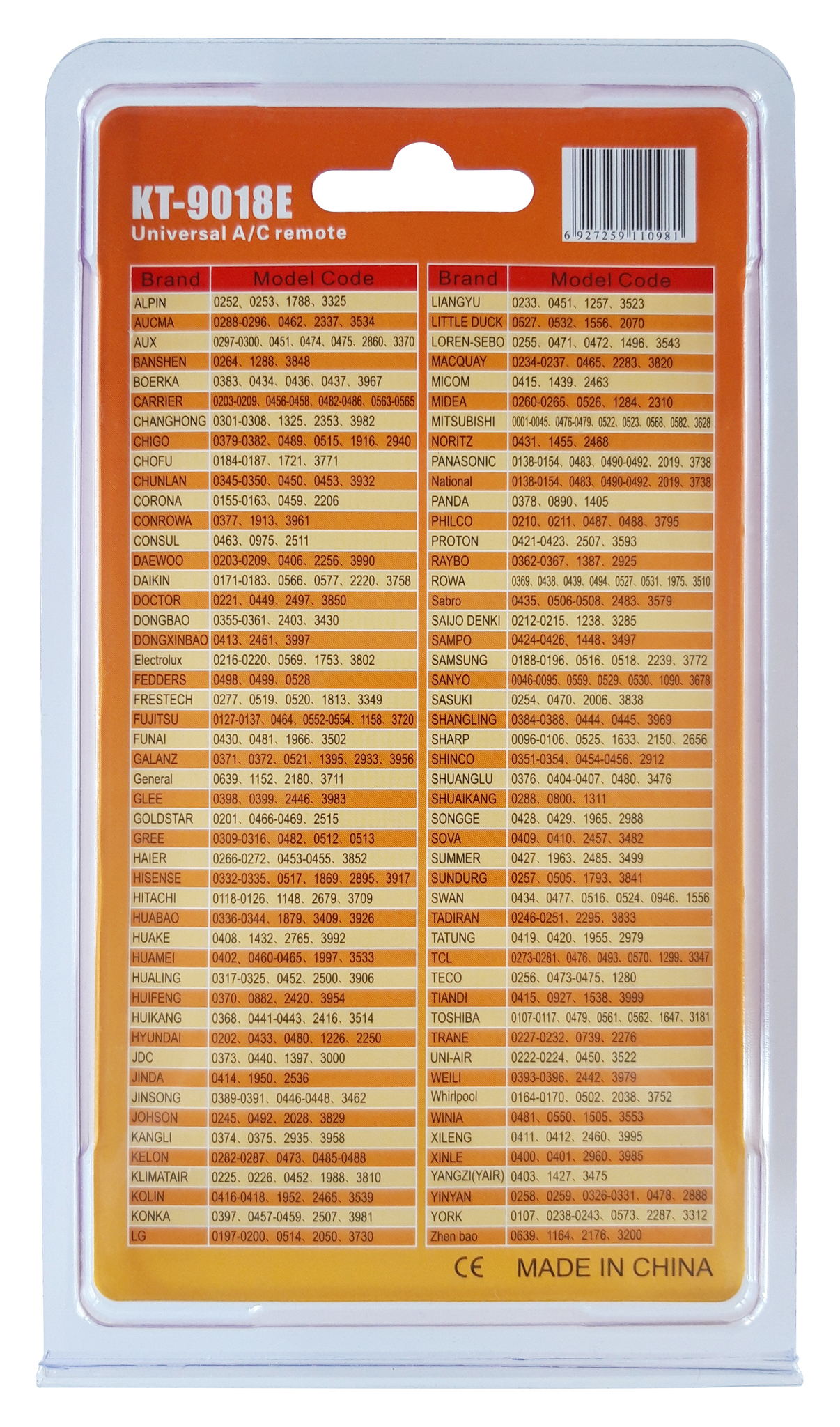 KT-9018E
Universal A/C remote

6 927259 110981

| Brand | Model Code |
|---|---|
| ALPIN | 0252、0253、1788、3325 |
| AUCMA | 0288-0296、0462、2337、3534 |
| AUX | 0297-0300、0451、0474、0475、2860、3370 |
| BANSHEN | 0264、1288、3848 |
| BOERKA | 0383、0434、0436、0437、3967 |
| CARRIER | 0203-0209、0456-0458、0482-0486、0563-0565 |
| CHANGHONG | 0301-0308、1325、2353、3982 |
| CHIGO | 0379-0382、0489、0515、1916、2940 |
| CHOFU | 0184-0187、1721、3771 |
| CHUNLAN | 0345-0350、0450、0453、3932 |
| CORONA | 0155-0163、0459、2206 |
| CONROWA | 0377、1913、3961 |
| CONSUL | 0463、0975、2511 |
| DAEWOO | 0203-0209、0406、2256、3990 |
| DAIKIN | 0171-0183、0566、0577、2220、3758 |
| DOCTOR | 0221、0449、2497、3850 |
| DONGBAO | 0355-0361、2403、3430 |
| DONGXINBAO | 0413、2461、3997 |
| Electrolux | 0216-0220、0569、1753、3802 |
| FEDDERS | 0498、0499、0528 |
| FRESTECH | 0277、0519、0520、1813、3349 |
| FUJITSU | 0127-0137、0464、0552-0554、1158、3720 |
| FUNAI | 0430、0481、1966、3502 |
| GALANZ | 0371、0372、0521、1395、2933、3956 |
| General | 0639、1152、2180、3711 |
| GLEE | 0398、0399、2446、3983 |
| GOLDSTAR | 0201、0466-0469、2515 |
| GREE | 0309-0316、0482、0512、0513 |
| HAIER | 0266-0272、0453-0455、3852 |
| HISENSE | 0332-0335、0517、1869、2895、3917 |
| HITACHI | 0118-0126、1148、2679、3709 |
| HUABAO | 0336-0344、1879、3409、3926 |
| HUAKE | 0408、1432、2765、3992 |
| HUAMEI | 0402、0460-0465、1997、3533 |
| HUALING | 0317-0325、0452、2500、3906 |
| HUIFENG | 0370、0882、2420、3954 |
| HUIKANG | 0368、0441-0443、2416、3514 |
| HYUNDAI | 0202、0433、0480、1226、2250 |
| JDC | 0373、0440、1397、3000 |
| JINDA | 0414、1950、2536 |
| JINSONG | 0389-0391、0446-0448、3462 |
| JOHSON | 0245、0492、2028、3829 |
| KANGLI | 0374、0375、2935、3958 |
| KELON | 0282-0287、0473、0485-0488 |
| KLIMATAIR | 0225、0226、0452、1988、3810 |
| KOLIN | 0416-0418、1952、2465、3539 |
| KONKA | 0397、0457-0459、2507、3981 |
| LG | 0197-0200、0514、2050、3730 |

| Brand | Model Code |
|---|---|
| LIANGYU | 0233、0451、1257、3523 |
| LITTLE DUCK | 0527、0532、1556、2070 |
| LOREN-SEBO | 0255、0471、0472、1496、3543 |
| MACQUAY | 0234-0237、0465、2283、3820 |
| MICOM | 0415、1439、2463 |
| MIDEA | 0260-0265、0526、1284、2310 |
| MITSUBISHI | 0001-0045、0476-0479、0522、0523、0568、0582、3628 |
| NORITZ | 0431、1455、2468 |
| PANASONIC | 0138-0154、0483、0490-0492、2019、3738 |
| National | 0138-0154、0483、0490-0492、2019、3738 |
| PANDA | 0378、0890、1405 |
| PHILCO | 0210、0211、0487、0488、3795 |
| PROTON | 0421-0423、2507、3593 |
| RAYBO | 0362-0367、1387、2925 |
| ROWA | 0369、0438、0439、0494、0527、0531、1975、3510 |
| Sabro | 0435、0506-0508、2483、3579 |
| SAIJO DENKI | 0212-0215、1238、3285 |
| SAMPO | 0424-0426、1448、3497 |
| SAMSUNG | 0188-0196、0516、0518、2239、3772 |
| SANYO | 0046-0095、0559、0529、0530、1090、3678 |
| SASUKI | 0254、0470、2006、3838 |
| SHANGLING | 0384-0388、0444、0445、3969 |
| SHARP | 0096-0106、0525、1633、2150、2656 |
| SHINCO | 0351-0354、0454-0456、2912 |
| SHUANGLU | 0376、0404-0407、0480、3476 |
| SHUAIKANG | 0288、0800、1311 |
| SONGGE | 0428、0429、1965、2988 |
| SOVA | 0409、0410、2457、3482 |
| SUMMER | 0427、1963、2485、3499 |
| SUNDURG | 0257、0505、1793、3841 |
| SWAN | 0434、0477、0516、0524、0946、1556 |
| TADIRAN | 0246-0251、2295、3833 |
| TATUNG | 0419、0420、1955、2979 |
| TCL | 0273-0281、0476、0493、0570、1299、3347 |
| TECO | 0256、0473-0475、1280 |
| TIANDI | 0415、0927、1538、3999 |
| TOSHIBA | 0107-0117、0479、0561、0562、1647、3181 |
| TRANE | 0227-0232、0739、2276 |
| UNI-AIR | 0222-0224、0450、3522 |
| WEILI | 0393-0396、2442、3979 |
| Whirlpool | 0164-0170、0502、2038、3752 |
| WINIA | 0481、0550、1505、3553 |
| XILENG | 0411、0412、2460、3995 |
| XINLE | 0400、0401、2960、3985 |
| YANGZI(YAIR) | 0403、1427、3475 |
| YINYAN | 0258、0259、0326-0331、0478、2888 |
| YORK | 0107、0238-0243、0573、2287、3312 |
| Zhen bao | 0639、1164、2176、3200 |

CE MADE IN CHINA